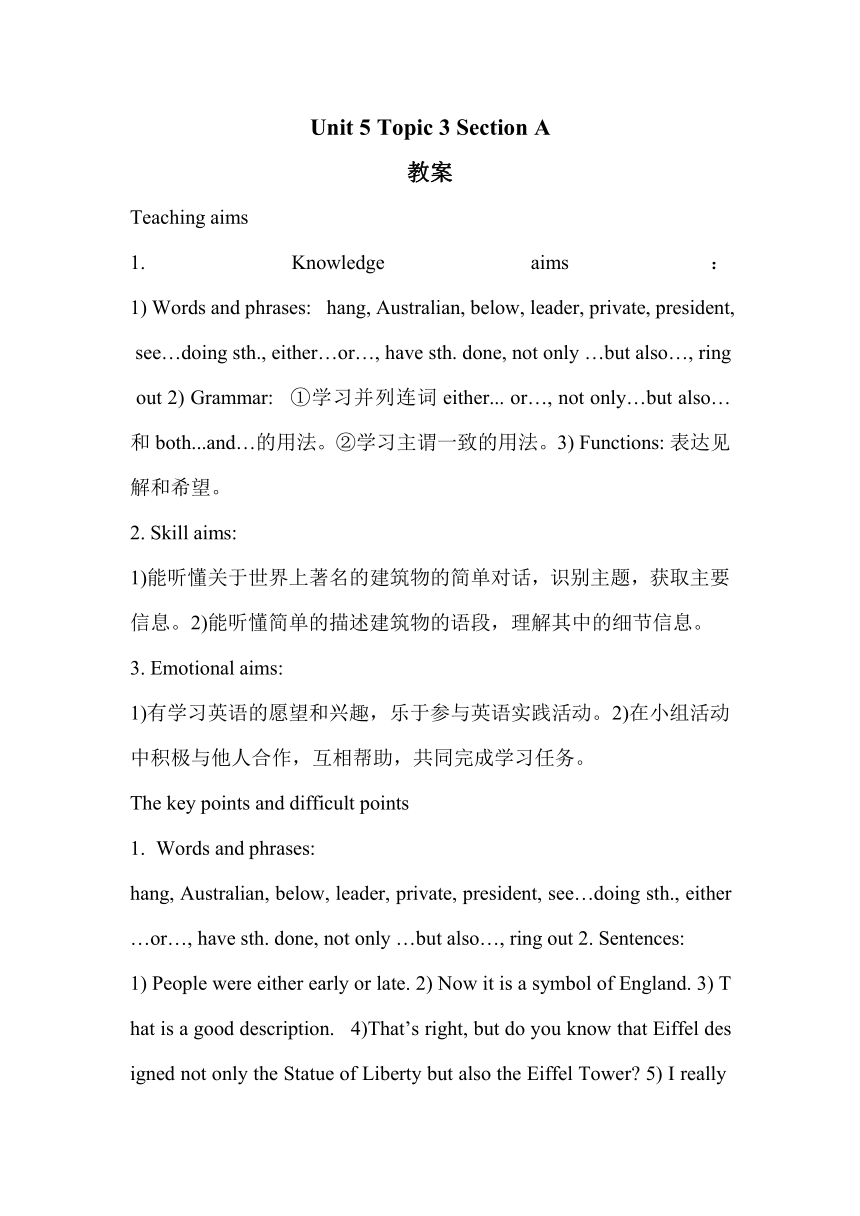 Unit 5 Topic 3 Section A

教案

Teaching aims

1. Knowledge aims ：

1) Words and phrases: hang, Australian, below, leader, private, president, see…doing sth., either…or…, have sth. done, not only …but also…, ring out 2) Grammar: ①学习并列连词 either... or…, not only…but also…和 both...and…的用法。②学习主谓一致的用法。3) Functions: 表达见解和希望。

2. Skill aims:

1)能听懂关于世界上著名的建筑物的简单对话，识别主题，获取主要信息。2)能听懂简单的描述建筑物的语段，理解其中的细节信息。

3. Emotional aims:

1)有学习英语的愿望和兴趣，乐于参与英语实践活动。2)在小组活动中积极与他人合作，互相帮助，共同完成学习任务。

The key points and difficult points

1. Words and phrases:

hang, Australian, below, leader, private, president, see…doing sth., either …or…, have sth. done, not only …but also…, ring out 2. Sentences:

1) People were either early or late. 2) Now it is a symbol of England. 3) That is a good description. 4)That’s right, but do you know that Eiffel designed not only the Statue of Liberty but also the Eiffel Tower? 5) I really